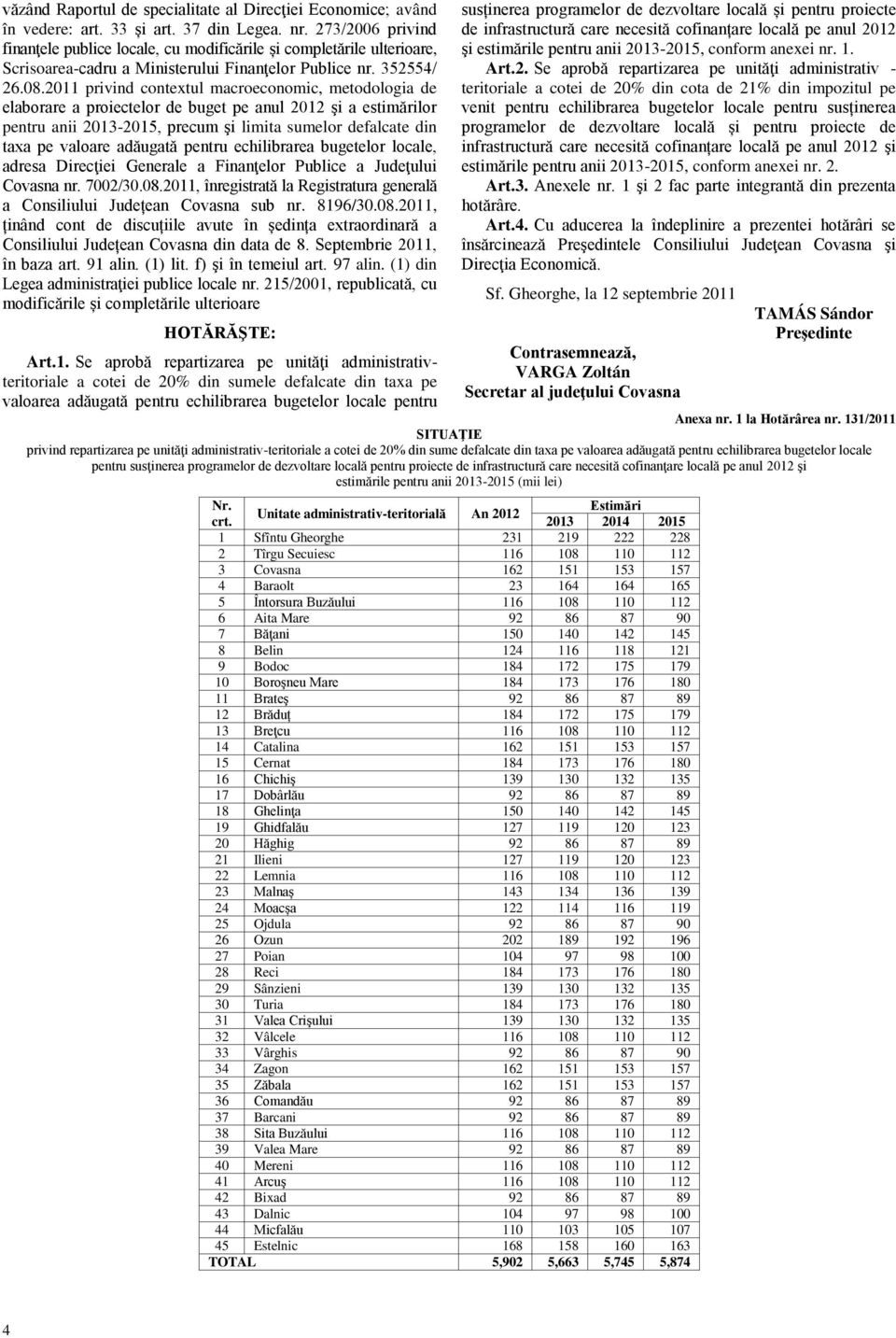 văzând Raportul de specialitate al Direcţiei Economice; având în vedere: art. 33 şi art. 37 din Legea. nr. 273/2006 privind finanţele publice locale, cu modificările şi completările ulterioare, Scrisoarea-cadru a Ministerului Finanţelor Publice nr. 352554/ 26.08.2011 privind contextul macroeconomic, metodologia de elaborare a proiectelor de buget pe anul 2012 şi a estimărilor pentru anii 2013-2015, precum şi limita sumelor defalcate din taxa pe valoare adăugată pentru echilibrarea bugetelor locale, adresa Direcţiei Generale a Finanţelor Publice a Judeţului Covasna nr. 7002/30.08.2011, înregistrată la Registratura generală a Consiliului Judeţean Covasna sub nr. 8196/30.08.2011, ţinând cont de discuţiile avute în şedinţa extraordinară a Consiliului Judeţean Covasna din data de 8. Septembrie 2011, în baza art. 91 alin. (1) lit. f) şi în temeiul art. 97 alin. (1) din Legea administraţiei publice locale nr. 215/2001, republicată, cu modificările şi completările ulterioare

HOTĂRĂŞTE:

Art.1. Se aprobă repartizarea pe unităţi administrativ-teritoriale a cotei de 20% din sumele defalcate din taxa pe valoarea adăugată pentru echilibrarea bugetelor locale pentru susţinerea programelor de dezvoltare locală şi pentru proiecte de infrastructură care necesită cofinanţare locală pe anul 2012 şi estimările pentru anii 2013-2015, conform anexei nr. 1.

Art.2. Se aprobă repartizarea pe unităţi administrativ - teritoriale a cotei de 20% din cota de 21% din impozitul pe venit pentru echilibrarea bugetelor locale pentru susţinerea programelor de dezvoltare locală şi pentru proiecte de infrastructură care necesită cofinanţare locală pe anul 2012 şi estimările pentru anii 2013-2015, conform anexei nr. 2.

Art.3. Anexele nr. 1 şi 2 fac parte integrantă din prezenta hotărâre.

Art.4. Cu aducerea la îndeplinire a prezentei hotărâri se însărcinează Preşedintele Consiliului Judeţean Covasna şi Direcţia Economică.

Sf. Gheorghe, la 12 septembrie 2011

TAMÁS Sándor
Preşedinte

Contrasemnează,
VARGA Zoltán
Secretar al judeţului Covasna

Anexa nr. 1 la Hotărârea nr. 131/2011

SITUAŢIE
privind repartizarea pe unităţi administrativ-teritoriale a cotei de 20% din sume defalcate din taxa pe valoarea adăugată pentru echilibrarea bugetelor locale pentru susţinerea programelor de dezvoltare locală pentru proiecte de infrastructură care necesită cofinanţare locală pe anul 2012 şi estimările pentru anii 2013-2015 (mii lei)

| Nr. crt. | Unitate administrativ-teritorială | An 2012 | Estimări 2013 | Estimări 2014 | Estimări 2015 |
|---|---|---|---|---|---|
| 1 | Sfîntu Gheorghe | 231 | 219 | 222 | 228 |
| 2 | Tîrgu Secuiesc | 116 | 108 | 110 | 112 |
| 3 | Covasna | 162 | 151 | 153 | 157 |
| 4 | Baraolt | 23 | 164 | 164 | 165 |
| 5 | Întorsura Buzăului | 116 | 108 | 110 | 112 |
| 6 | Aita Mare | 92 | 86 | 87 | 90 |
| 7 | Băţani | 150 | 140 | 142 | 145 |
| 8 | Belin | 124 | 116 | 118 | 121 |
| 9 | Bodoc | 184 | 172 | 175 | 179 |
| 10 | Boroşneu Mare | 184 | 173 | 176 | 180 |
| 11 | Brateş | 92 | 86 | 87 | 89 |
| 12 | Brăduţ | 184 | 172 | 175 | 179 |
| 13 | Breţcu | 116 | 108 | 110 | 112 |
| 14 | Catalina | 162 | 151 | 153 | 157 |
| 15 | Cernat | 184 | 173 | 176 | 180 |
| 16 | Chichiş | 139 | 130 | 132 | 135 |
| 17 | Dobârlău | 92 | 86 | 87 | 89 |
| 18 | Ghelinţa | 150 | 140 | 142 | 145 |
| 19 | Ghidfalău | 127 | 119 | 120 | 123 |
| 20 | Hăghig | 92 | 86 | 87 | 89 |
| 21 | Ilieni | 127 | 119 | 120 | 123 |
| 22 | Lemnia | 116 | 108 | 110 | 112 |
| 23 | Malnaş | 143 | 134 | 136 | 139 |
| 24 | Moacşa | 122 | 114 | 116 | 119 |
| 25 | Ojdula | 92 | 86 | 87 | 90 |
| 26 | Ozun | 202 | 189 | 192 | 196 |
| 27 | Poian | 104 | 97 | 98 | 100 |
| 28 | Reci | 184 | 173 | 176 | 180 |
| 29 | Sânzieni | 139 | 130 | 132 | 135 |
| 30 | Turia | 184 | 173 | 176 | 180 |
| 31 | Valea Crişului | 139 | 130 | 132 | 135 |
| 32 | Vâlcele | 116 | 108 | 110 | 112 |
| 33 | Vârghis | 92 | 86 | 87 | 90 |
| 34 | Zagon | 162 | 151 | 153 | 157 |
| 35 | Zăbala | 162 | 151 | 153 | 157 |
| 36 | Comandău | 92 | 86 | 87 | 89 |
| 37 | Barcani | 92 | 86 | 87 | 89 |
| 38 | Sita Buzăului | 116 | 108 | 110 | 112 |
| 39 | Valea Mare | 92 | 86 | 87 | 89 |
| 40 | Mereni | 116 | 108 | 110 | 112 |
| 41 | Arcuş | 116 | 108 | 110 | 112 |
| 42 | Bixad | 92 | 86 | 87 | 89 |
| 43 | Dalnic | 104 | 97 | 98 | 100 |
| 44 | Micfalău | 110 | 103 | 105 | 107 |
| 45 | Estelnic | 168 | 158 | 160 | 163 |
| TOTAL | | 5,902 | 5,663 | 5,745 | 5,874 |

4